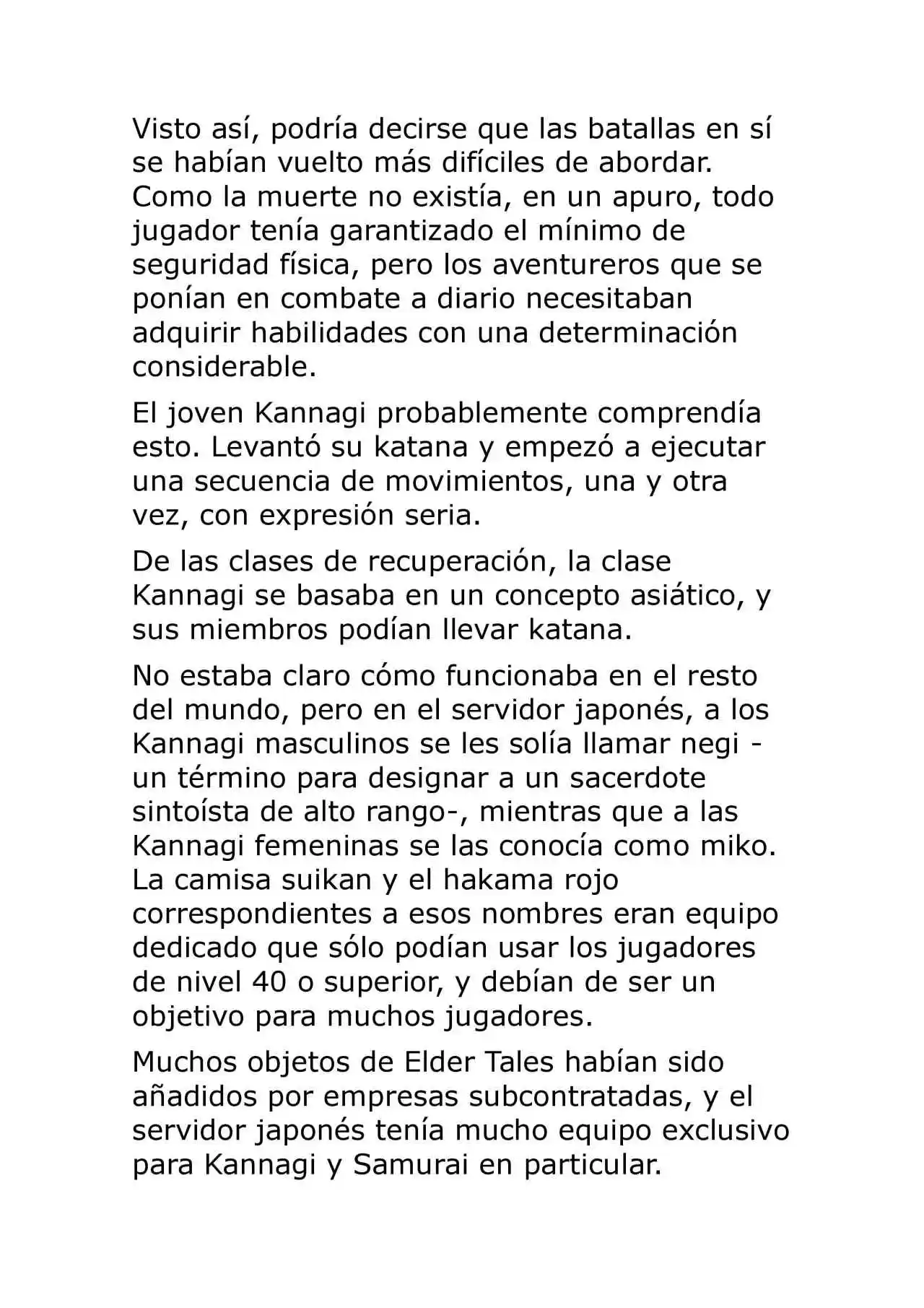 Visto así, podría decirse que las batallas en sí se habían vuelto más difíciles de abordar. Como la muerte no existía, en un apuro, todo jugador tenía garantizado el mínimo de seguridad física, pero los aventureros que se ponían en combate a diario necesitaban adquirir habilidades con una determinación considerable.

El joven Kannagi probablemente comprendía esto. Levantó su katana y empezó a ejecutar una secuencia de movimientos, una y otra vez, con expresión seria.

De las clases de recuperación, la clase Kannagi se basaba en un concepto asiático, y sus miembros podían llevar katana.

No estaba claro cómo funcionaba en el resto del mundo, pero en el servidor japonés, a los Kannagi masculinos se les solía llamar negi - un término para designar a un sacerdote sintoísta de alto rango-, mientras que a las Kannagi femeninas se las conocía como miko. La camisa suikan y el hakama rojo correspondientes a esos nombres eran equipo dedicado que sólo podían usar los jugadores de nivel 40 o superior, y debían de ser un objetivo para muchos jugadores.

Muchos objetos de Elder Tales habían sido añadidos por empresas subcontratadas, y el servidor japonés tenía mucho equipo exclusivo para Kannagi y Samurai en particular.